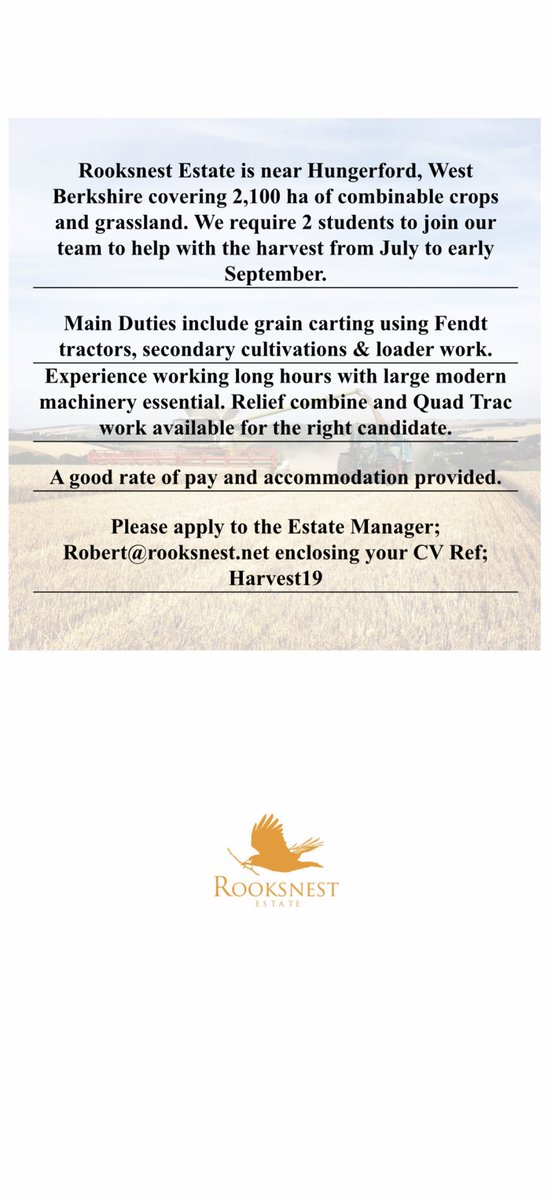 Rooksnest Estate is near Hungerford, West Berkshire covering 2,100 ha of combinable crops and grassland. We require 2 students to join our team to help with the harvest from July to early September.

Main Duties include grain carting using Fendt tractors, secondary cultivations & loader work. Experience working long hours with large modern machinery essential. Relief combine and Quad Trac work available for the right candidate.

A good rate of pay and accommodation provided.

Please apply to the Estate Manager; Robert@rooksnest.net enclosing your CV Ref; Harvest19

ROOKSNEST
ESTATE